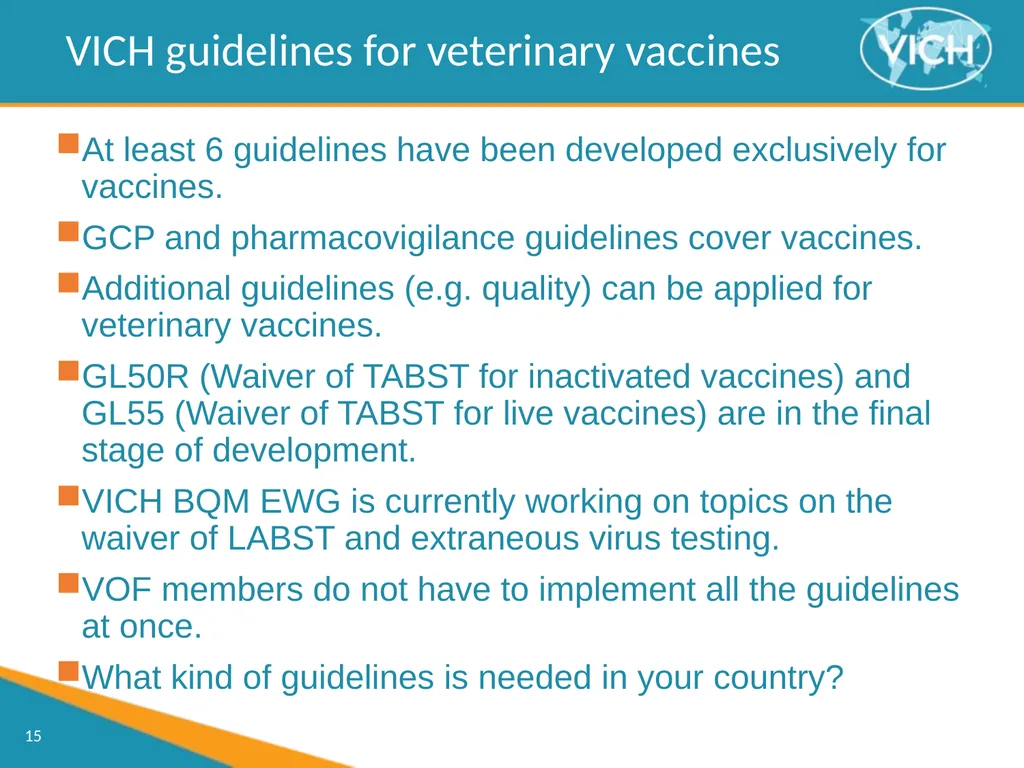 VICH guidelines for veterinary vaccines

VICH

At least 6 guidelines have been developed exclusively for vaccines.

GCP and pharmacovigilance guidelines cover vaccines.

Additional guidelines (e.g. quality) can be applied for veterinary vaccines.

GL50R (Waiver of TABST for inactivated vaccines) and GL55 (Waiver of TABST for live vaccines) are in the final stage of development.

VICH BQM EWG is currently working on topics on the waiver of LABST and extraneous virus testing.

VOF members do not have to implement all the guidelines at once.

What kind of guidelines is needed in your country?

15